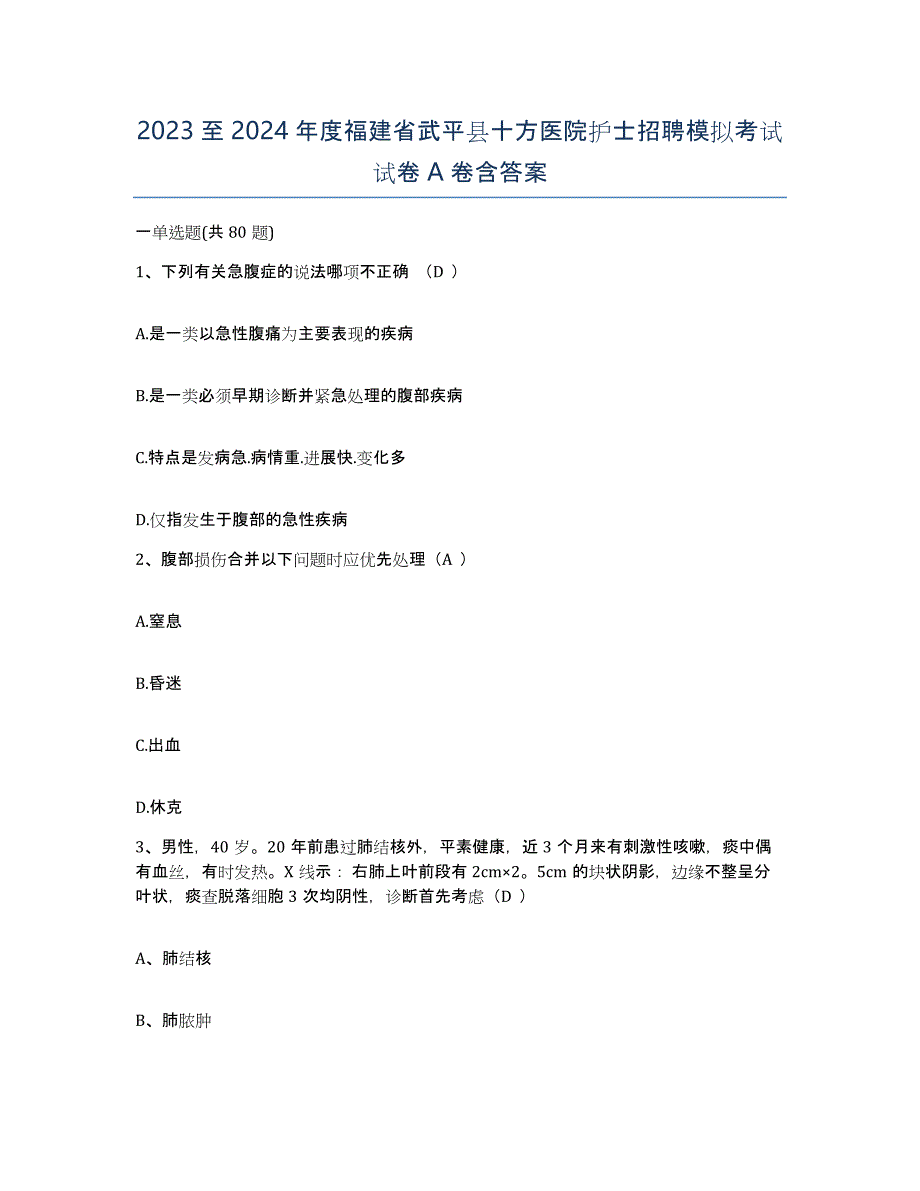 2023 至 2024 年度福建省武平县十方医院护士招聘模拟考试试卷 A 卷含答案

一单选题(共 80 题)

1、下列有关急腹症的说法哪项不正确 （D ）

A.是一类以急性腹痛为主要表现的疾病

B.是一类必须早期诊断并紧急处理的腹部疾病

C.特点是发病急.病情重.进展快.变化多

D.仅指发生于腹部的急性疾病

2、腹部损伤合并以下问题时应优先处理（A ）

A.窒息

B.昏迷

C.出血

D.休克

3、男性，40 岁。20 年前患过肺结核外，平素健康，近 3 个月来有刺激性咳嗽，痰中偶有血丝，有时发热。X 线示：右肺上叶前段有 2cm×2。5cm 的块状阴影，边缘不整呈分叶状，痰查脱落细胞 3 次均阴性，诊断首先考虑（D ）

A、肺结核

B、肺脓肿